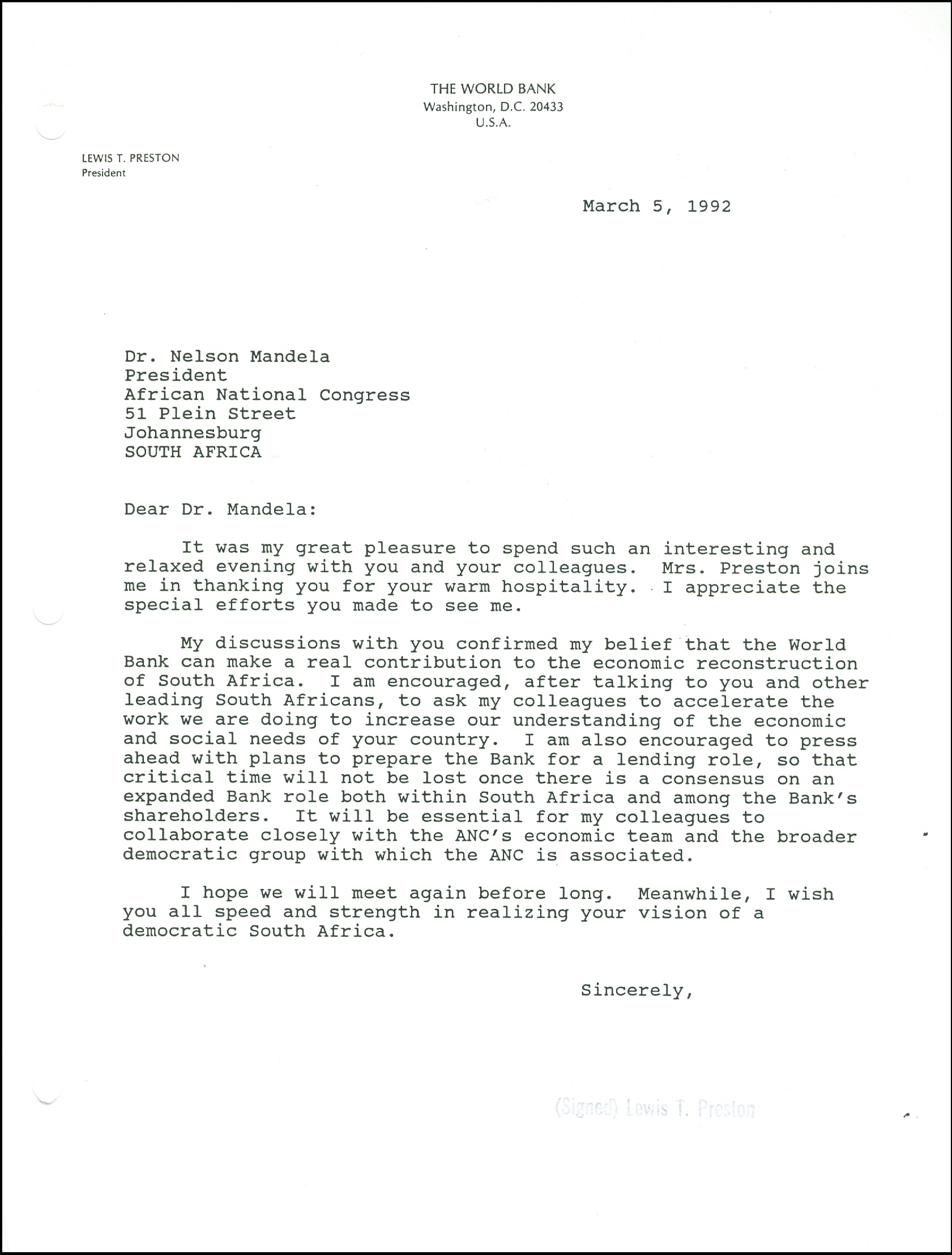 THE WORLD BANK
Washington, D.C. 20433
U.S.A.

LEWIS T. PRESTON
President

March 5, 1992

Dr. Nelson Mandela
President
African National Congress
51 Plein Street
Johannesburg
SOUTH AFRICA

Dear Dr. Mandela:

It was my great pleasure to spend such an interesting and relaxed evening with you and your colleagues. Mrs. Preston joins me in thanking you for your warm hospitality. I appreciate the special efforts you made to see me.

My discussions with you confirmed my belief that the World Bank can make a real contribution to the economic reconstruction of South Africa. I am encouraged, after talking to you and other leading South Africans, to ask my colleagues to accelerate the work we are doing to increase our understanding of the economic and social needs of your country. I am also encouraged to press ahead with plans to prepare the Bank for a lending role, so that critical time will not be lost once there is a consensus on an expanded Bank role both within South Africa and among the Bank's shareholders. It will be essential for my colleagues to collaborate closely with the ANC's economic team and the broader democratic group with which the ANC is associated.

I hope we will meet again before long. Meanwhile, I wish you all speed and strength in realizing your vision of a democratic South Africa.

Sincerely,

(Signed) Lewis T. Preston